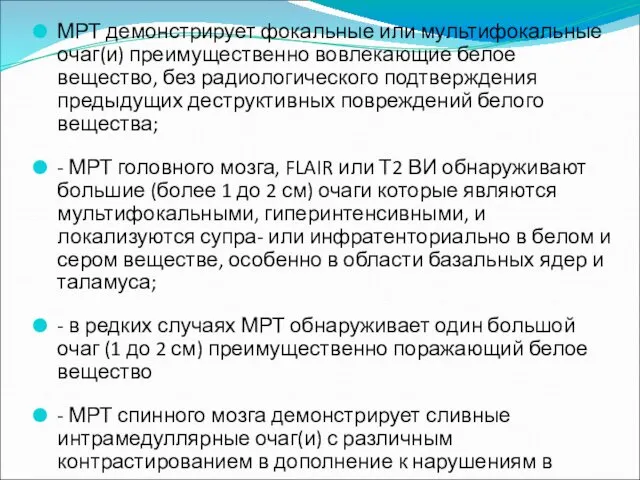 МРТ демонстрирует фокальные или мультифокальные очаг(и) преимущественно вовлекающие белое вещество, без радиологического подтверждения предыдущих деструктивных повреждений белого вещества;

- МРТ головного мозга, FLAIR или Т2 ВИ обнаруживают большие (более 1 до 2 см) очаги которые являются мультифокальными, гиперинтенсивными, и локализуются супра- или инфратенториально в белом и сером веществе, особенно в области базальных ядер и таламуса;

- в редких случаях МРТ обнаруживает один большой очаг (1 до 2 см) преимущественно поражающий белое вещество

- МРТ спинного мозга демонстрирует сливные интрамедуллярные очаг(и) с различным контрастированием в дополнение к нарушениям в